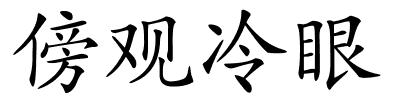 傍观冷眼